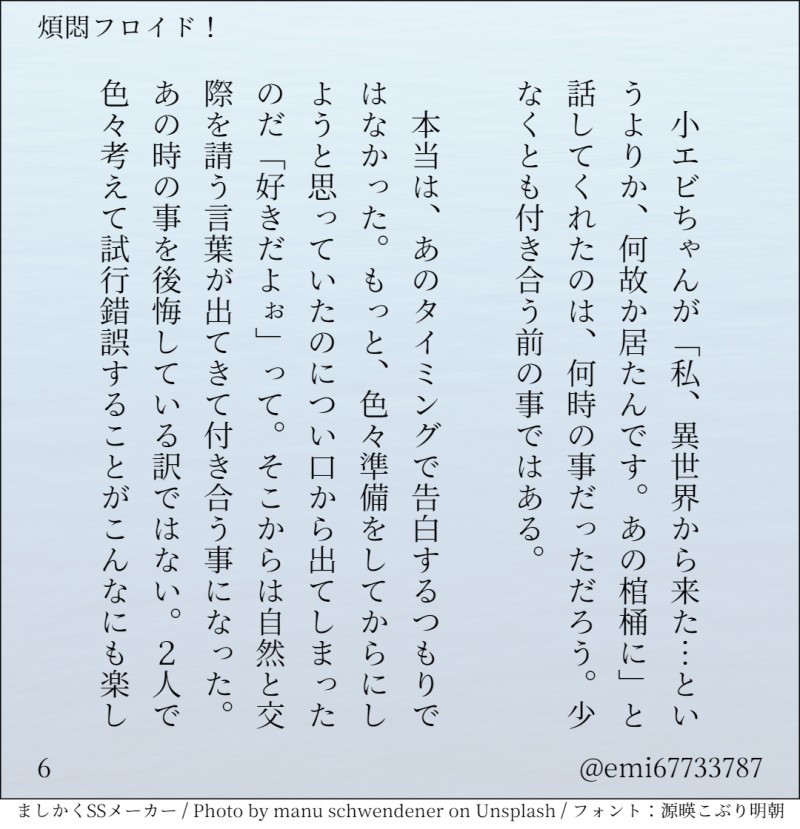 煩悶フロイド！

小エビちゃんが「私、異世界から来た…というよりか、何故か居たんです。あの棺桶に」と話してくれたのは、何時の事だっただろう。少なくとも付き合う前の事ではある。

本当は、あのタイミングで告白するつもりではなかった。もっと、色々準備をしてからにしようと思っていたのについ口から出てしまったのだ「好きだよぉ」って。そこからは自然と交際を請う言葉が出てきて付き合う事になった。あの時の事を後悔している訳ではない。2人で色々考えて試行錯誤することがこんなにも楽し

6

@emi67733787

ましかくSSメーカー / Photo by manu schwendener on Unsplash / フォント：源暎こぶり明朝